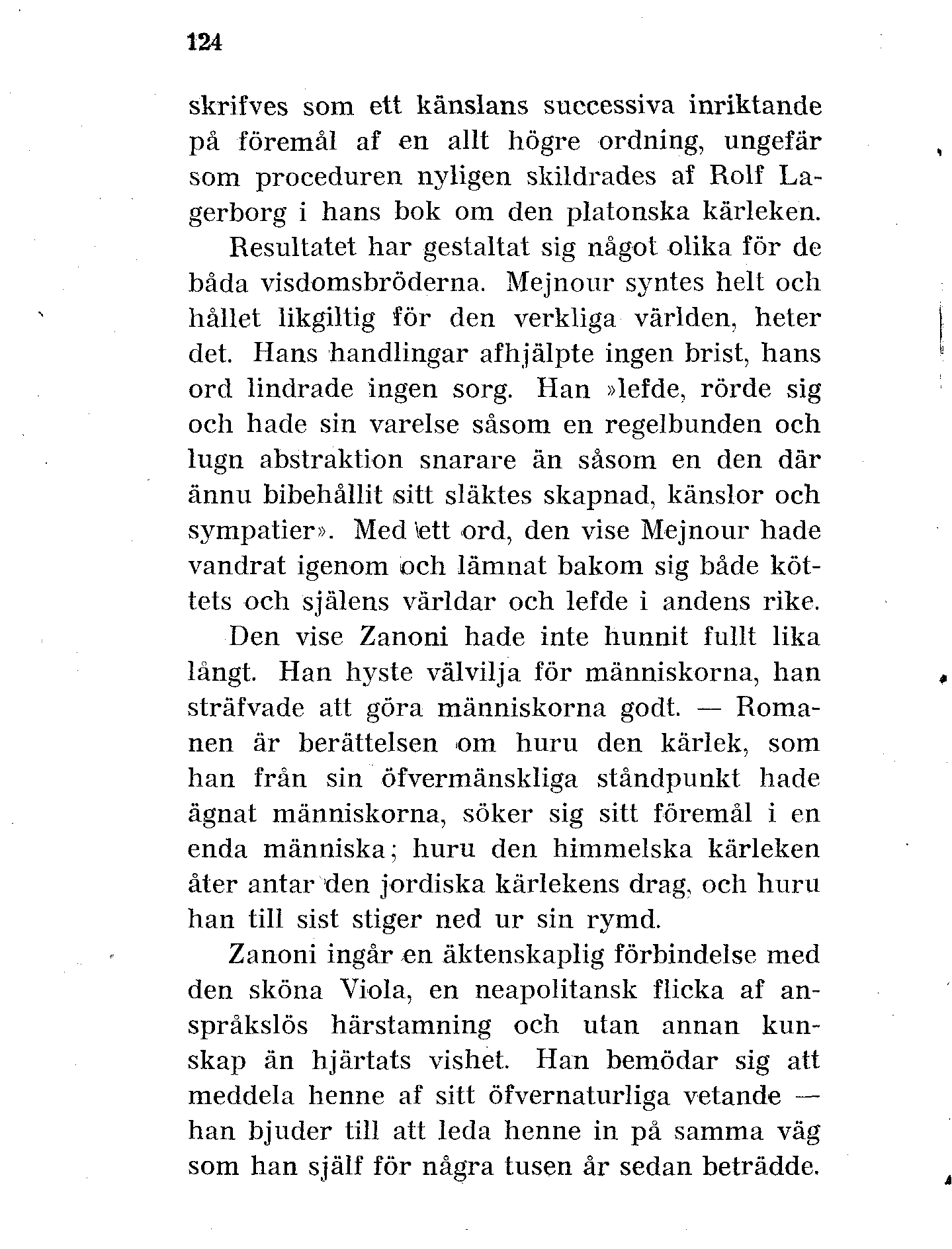 124

skrifves som ett känslans successiva inriktande på föremål af en allt högre ordning, ungefär som proceduren nyligen skildrades af Rolf Lagerborg i hans bok om den platonska kärleken.

Resultatet har gestaltat sig något olika för de båda visdomsbröderna. Mejnour syntes helt och hållet likgiltig för den verkliga världen, heter det. Hans handlingar afhjälpte ingen brist, hans ord lindrade ingen sorg. Han »lefde, rörde sig och hade sin varelse såsom en regelbunden och lugn abstraktion snarare än såsom en den där ännu bibehållit sitt släktes skapnad, känslor och sympatier». Med ett ord, den vise Mejnour hade vandrat igenom och lämnat bakom sig både köttets och själens världar och lefde i andens rike.

Den vise Zanoni hade inte hunnit fullt lika långt. Han hyste välvilja för människorna, han sträfvade att göra människorna godt. — Romanen är berättelsen om huru den kärlek, som han från sin öfvermänskliga ståndpunkt hade ägnat människorna, söker sig sitt föremål i en enda människa; huru den himmelska kärleken åter antar den jordiska kärlekens drag, och huru han till sist stiger ned ur sin rymd.

Zanoni ingår en äktenskaplig förbindelse med den sköna Viola, en neapolitansk flicka af anspråkslös härstamning och utan annan kunskap än hjärtats vishet. Han bemödar sig att meddela henne af sitt öfvernaturliga vetande — han bjuder till att leda henne in på samma väg som han själf för några tusen år sedan beträdde.